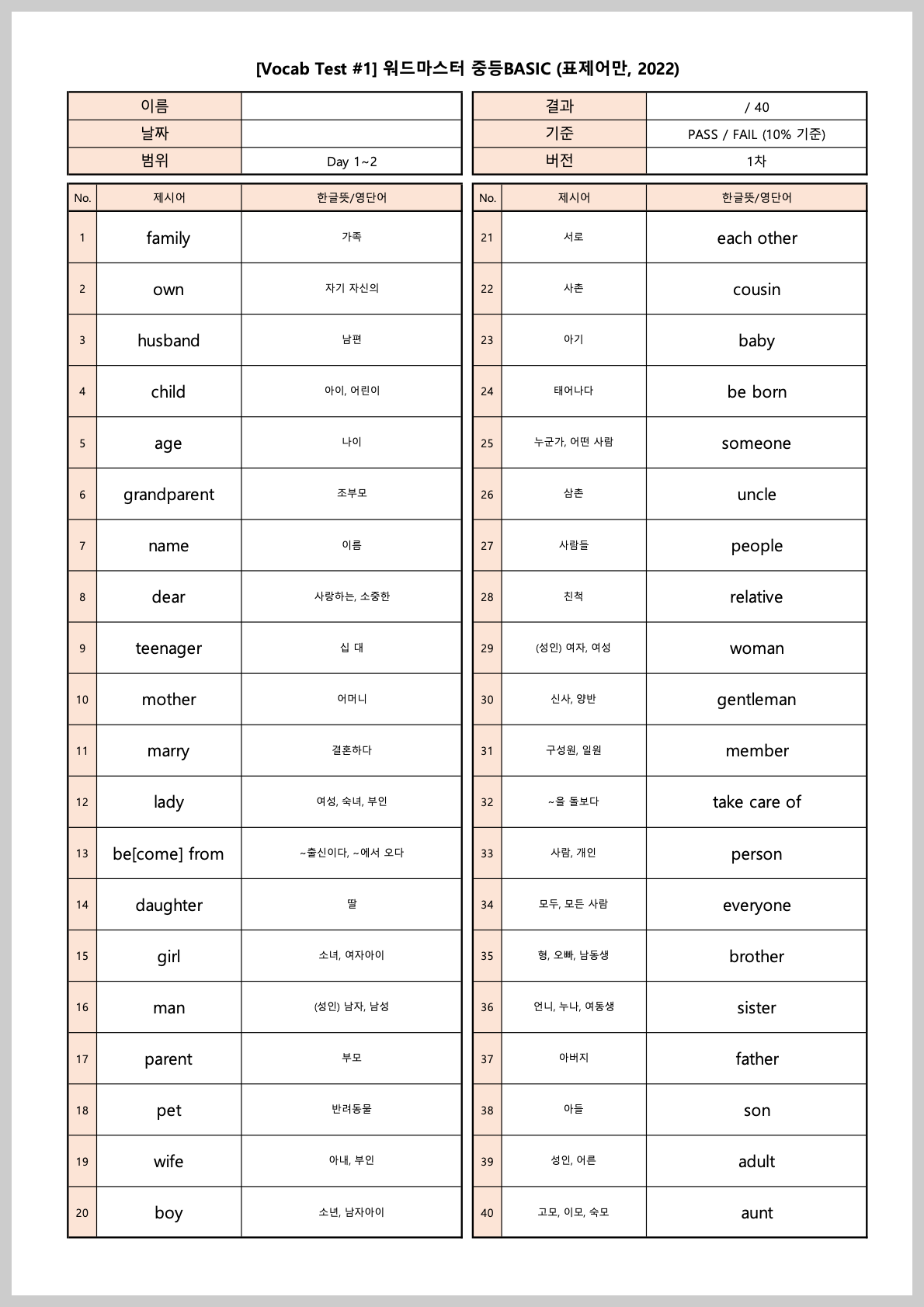 [Vocab Test #1] 워드마스터 중등BASIC (표제어만, 2022)

이름
날짜
범위 Day 1~2

결과 / 40
기준 PASS / FAIL (10% 기준)
버전 1차

| No. | 제시어 | 한글뜻/영단어 |
|---|---|---|
| 1 | family | 가족 |
| 2 | own | 자기 자신의 |
| 3 | husband | 남편 |
| 4 | child | 아이, 어린이 |
| 5 | age | 나이 |
| 6 | grandparent | 조부모 |
| 7 | name | 이름 |
| 8 | dear | 사랑하는, 소중한 |
| 9 | teenager | 십 대 |
| 10 | mother | 어머니 |
| 11 | marry | 결혼하다 |
| 12 | lady | 여성, 숙녀, 부인 |
| 13 | be[come] from | ~출신이다, ~에서 오다 |
| 14 | daughter | 딸 |
| 15 | girl | 소녀, 여자아이 |
| 16 | man | (성인) 남자, 남성 |
| 17 | parent | 부모 |
| 18 | pet | 반려동물 |
| 19 | wife | 아내, 부인 |
| 20 | boy | 소년, 남자아이 |

| No. | 제시어 | 한글뜻/영단어 |
|---|---|---|
| 21 | 서로 | each other |
| 22 | 사촌 | cousin |
| 23 | 아기 | baby |
| 24 | 태어나다 | be born |
| 25 | 누군가, 어떤 사람 | someone |
| 26 | 삼촌 | uncle |
| 27 | 사람들 | people |
| 28 | 친척 | relative |
| 29 | (성인) 여자, 여성 | woman |
| 30 | 신사, 양반 | gentleman |
| 31 | 구성원, 일원 | member |
| 32 | ~을 돌보다 | take care of |
| 33 | 사람, 개인 | person |
| 34 | 모두, 모든 사람 | everyone |
| 35 | 형, 오빠, 남동생 | brother |
| 36 | 언니, 누나, 여동생 | sister |
| 37 | 아버지 | father |
| 38 | 아들 | son |
| 39 | 성인, 어른 | adult |
| 40 | 고모, 이모, 숙모 | aunt |